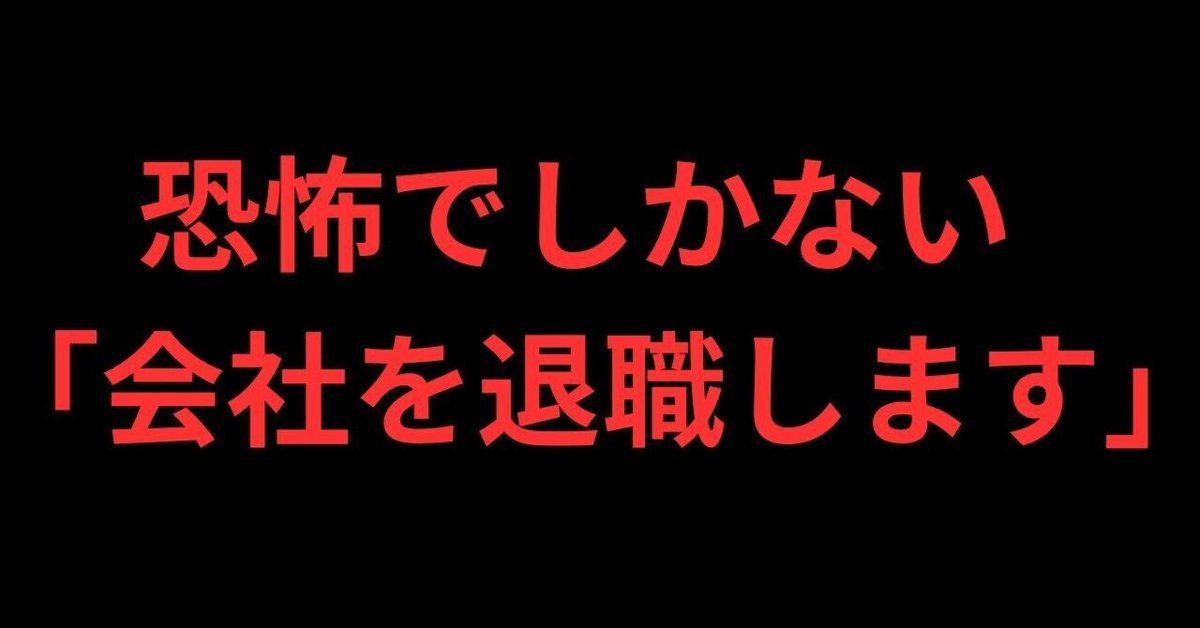 恐怖でしかない
「会社を退職します」